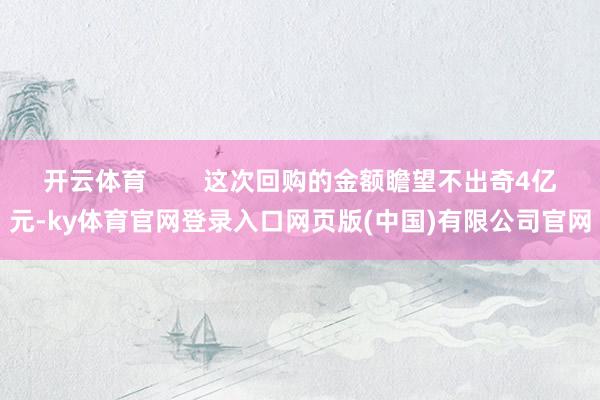 开云体育　　这次回购的金额瞻望不出奇4亿元-ky体育官网登录入口网页版(中国)有限公司官网